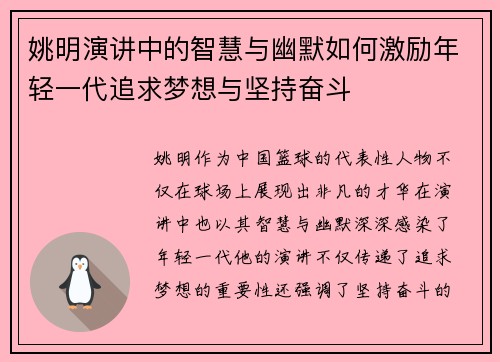 姚明演讲中的智慧与幽默如何激励年轻一代追求梦想与坚持奋斗

姚明作为中国篮球的代表性人物不仅在球场上展现出非凡的才华在演讲中也以其智慧与幽默深深感染了年轻一代他的演讲不仅传递了追求梦想的重要性还强调了坚持奋斗的